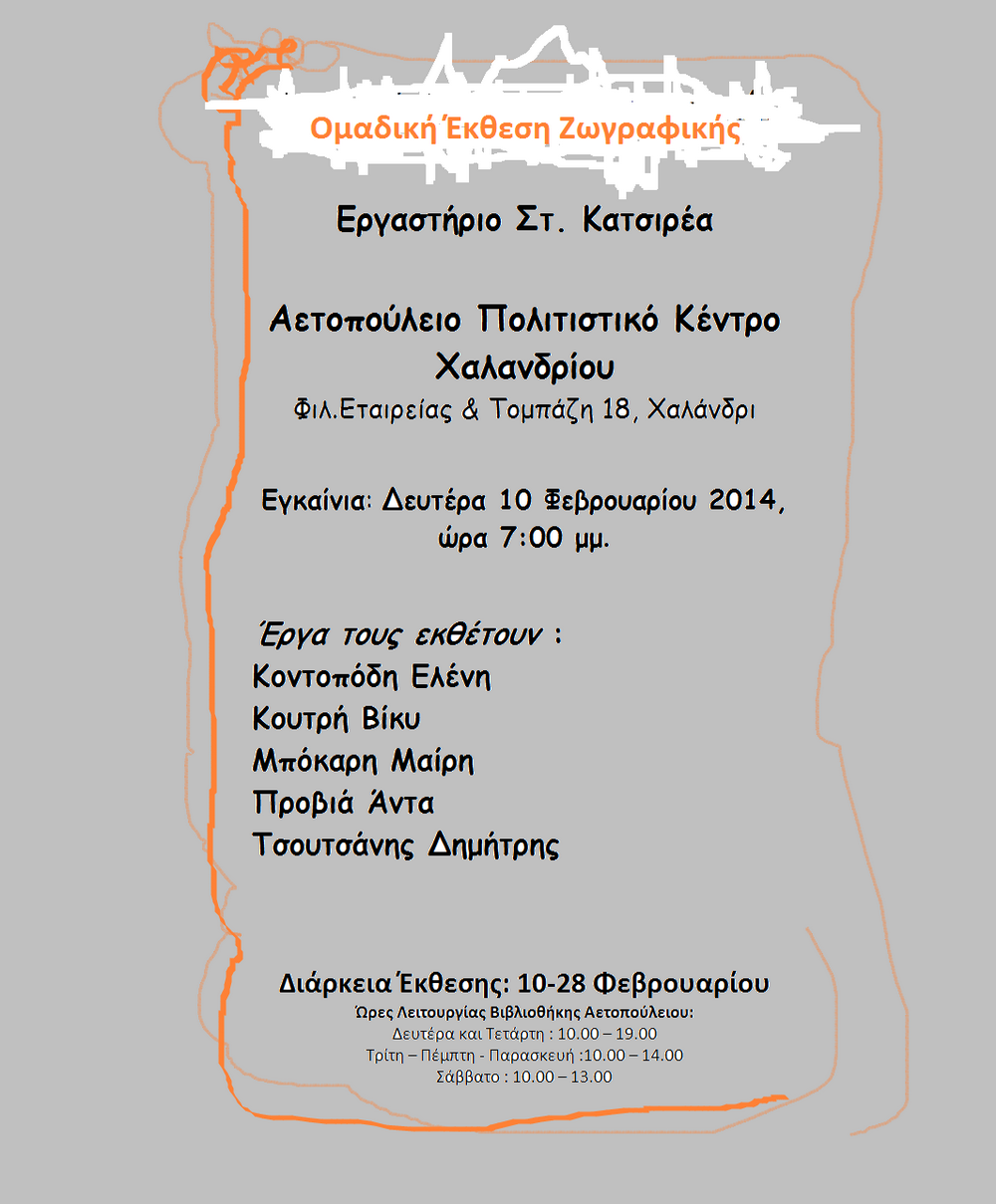 Ομαδική Έκθεση Ζωγραφικής

Εργαστήριο Στ. Κατσιρέα

Αετοπούλειο Πολιτιστικό Κέντρο Χαλανδρίου
Φιλ.Εταιρείας & Τομπάζη 18, Χαλάνδρι

Εγκαίνια: Δευτέρα 10 Φεβρουαρίου 2014, ώρα 7:00 μμ.

Έργα τους εκθέτουν :
Κοντοπόδη Ελένη
Κουτρή Βίκυ
Μπόκαρη Μαίρη
Προβιά Άντα
Τσουτσάνης Δημήτρης

Διάρκεια Έκθεσης: 10-28 Φεβρουαρίου
Ώρες Λειτουργίας Βιβλιοθήκης Αετοπούλειου:
Δευτέρα και Τετάρτη : 10.00 – 19.00
Τρίτη – Πέμπτη - Παρασκευή :10.00 – 14.00
Σάββατο : 10.00 – 13.00